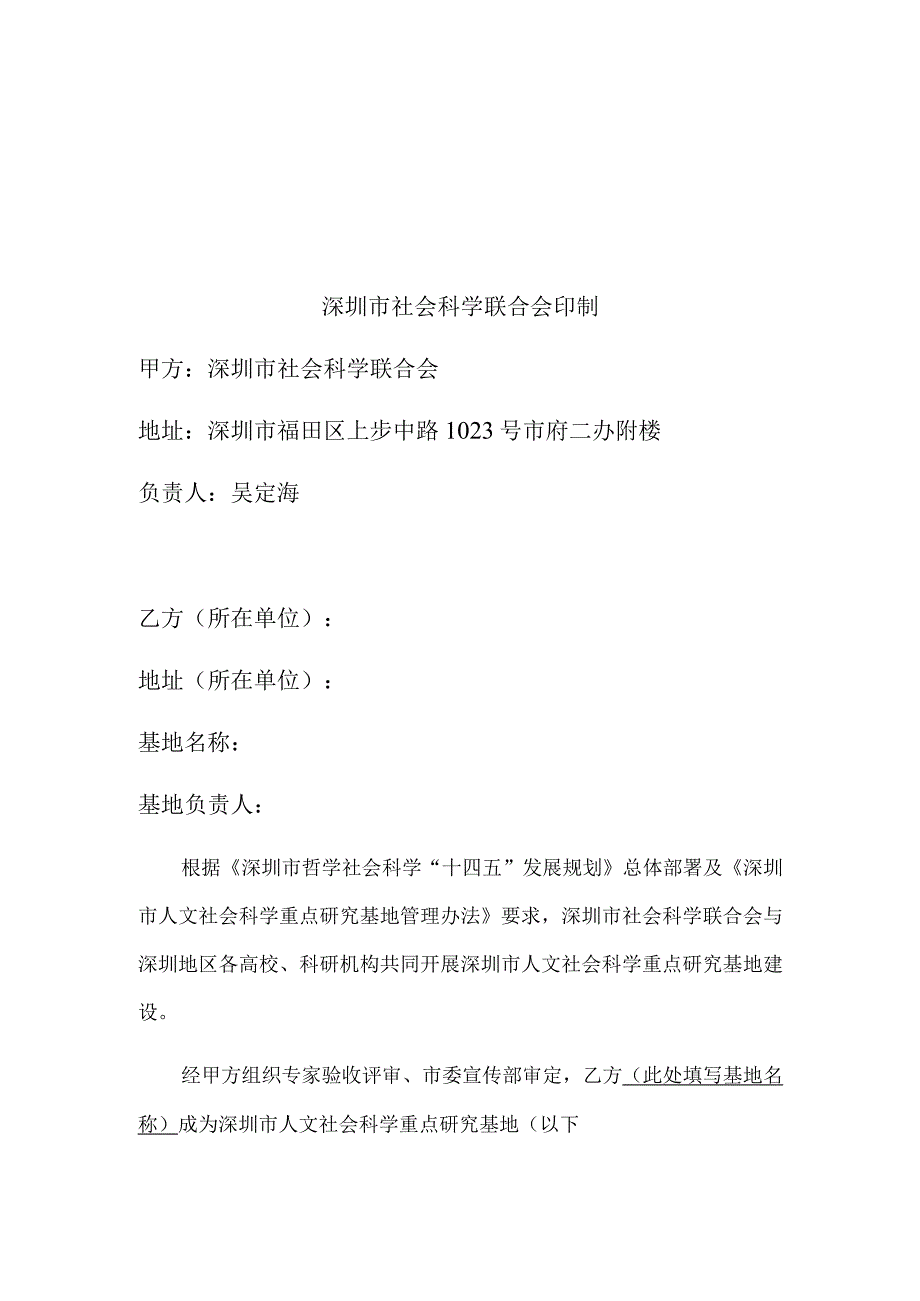 深圳市社会科学联合会印制

甲方：深圳市社会科学联合会

地址：深圳市福田区上步中路1023号市府二办附楼

负责人：吴定海

乙方（所在单位）：

地址（所在单位）：

基地名称：

基地负责人：

根据《深圳市哲学社会科学“十四五”发展规划》总体部署及《深圳市人文社会科学重点研究基地管理办法》要求，深圳市社会科学联合会与深圳地区各高校、科研机构共同开展深圳市人文社会科学重点研究基地建设。

经甲方组织专家验收评审、市委宣传部审定，乙方（此处填写基地名称）成为深圳市人文社会科学重点研究基地（以下